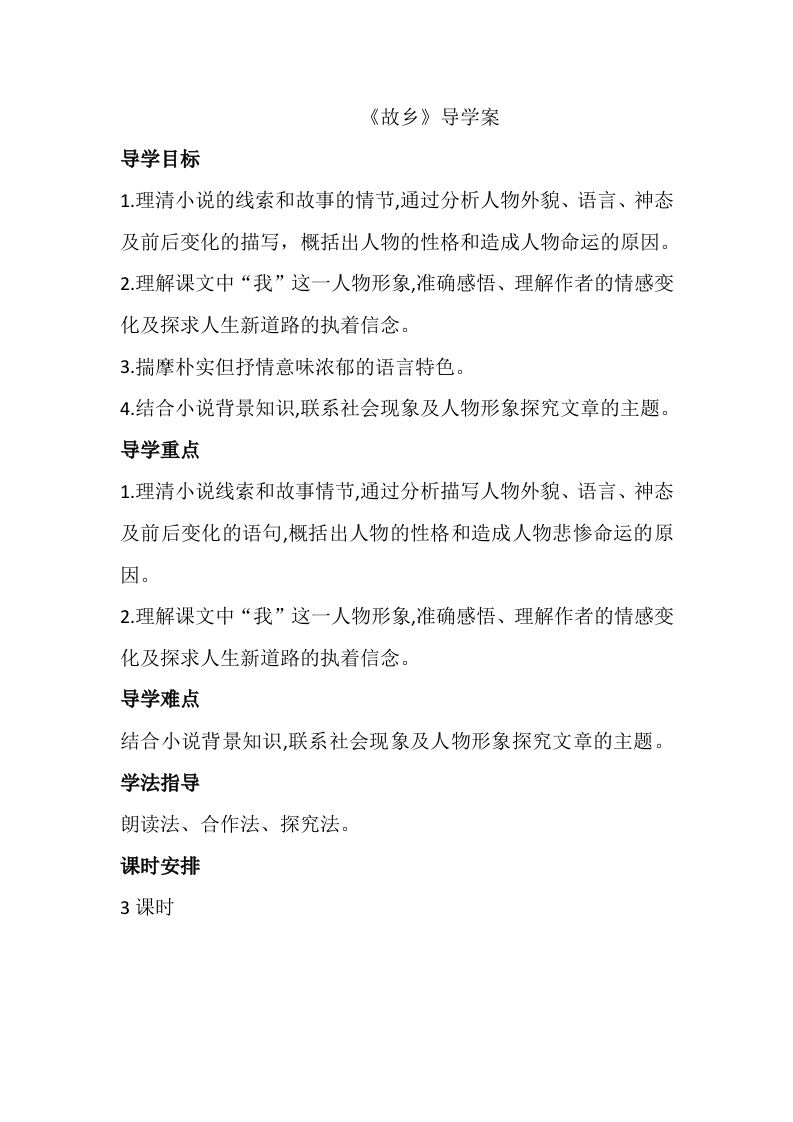 《故乡》导学案

导学目标

1.理清小说的线索和故事的情节,通过分析人物外貌、语言、神态及前后变化的描写，概括出人物的性格和造成人物命运的原因。

2.理解课文中“我”这一人物形象,准确感悟、理解作者的情感变化及探求人生新道路的执着信念。

3.揣摩朴实但抒情意味浓郁的语言特色。

4.结合小说背景知识,联系社会现象及人物形象探究文章的主题。

导学重点

1.理清小说线索和故事情节,通过分析描写人物外貌、语言、神态及前后变化的语句,概括出人物的性格和造成人物悲惨命运的原因。

2.理解课文中“我”这一人物形象,准确感悟、理解作者的情感变化及探求人生新道路的执着信念。

导学难点

结合小说背景知识,联系社会现象及人物形象探究文章的主题。

学法指导

朗读法、合作法、探究法。

课时安排

3 课时